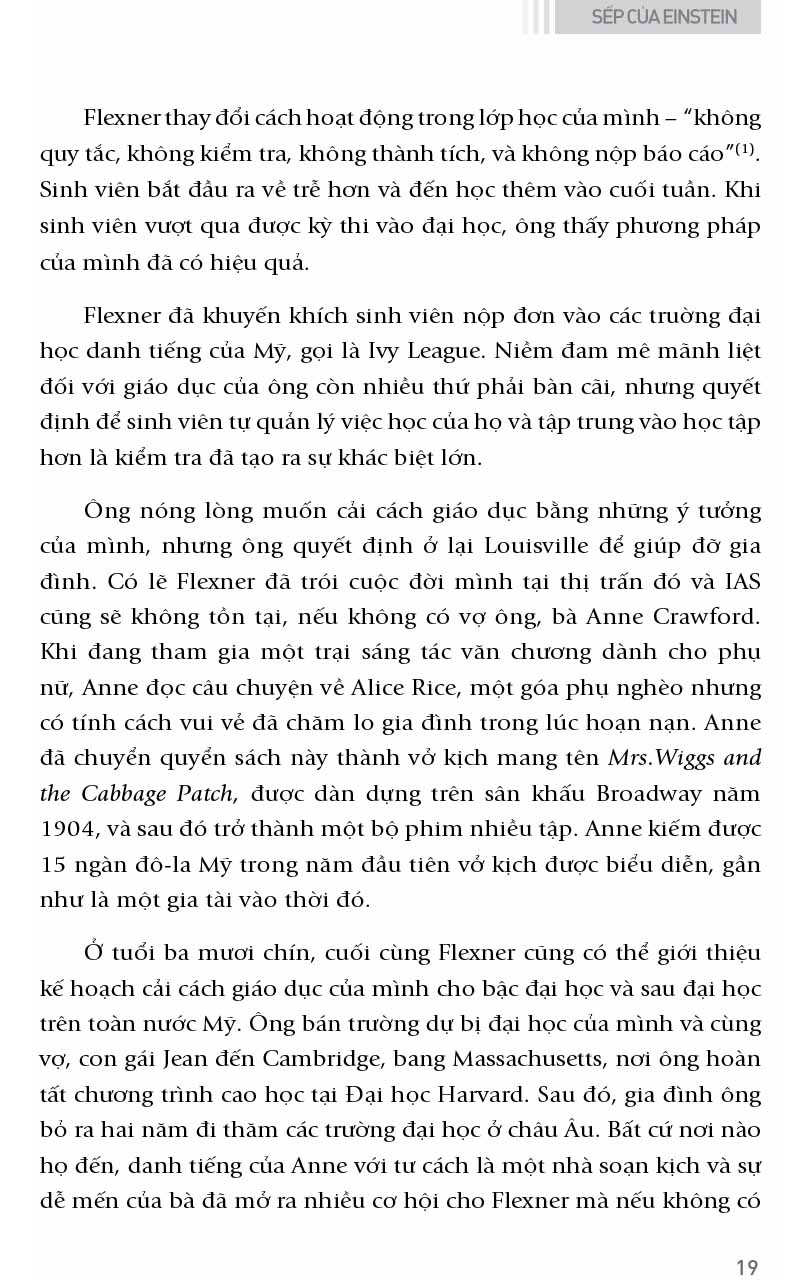 SẾP CỦA EINSTEIN

Flexner thay đổi cách hoạt động trong lớp học của mình – "không quy tắc, không kiểm tra, không thành tích, và không nộp báo cáo"$^{(1)}$. Sinh viên bắt đầu ra về trễ hơn và đến học thêm vào cuối tuần. Khi sinh viên vượt qua được kỳ thi vào đại học, ông thấy phương pháp của mình đã có hiệu quả.

Flexner đã khuyến khích sinh viên nộp đơn vào các trường đại học danh tiếng của Mỹ, gọi là Ivy League. Niềm đam mê mãnh liệt đối với giáo dục của ông còn nhiều thứ phải bàn cãi, nhưng quyết định để sinh viên tự quản lý việc học của họ và tập trung vào học tập hơn là kiểm tra đã tạo ra sự khác biệt lớn.

Ông nóng lòng muốn cải cách giáo dục bằng những ý tưởng của mình, nhưng ông quyết định ở lại Louisville để giúp đỡ gia đình. Có lẽ Flexner đã trói cuộc đời mình tại thị trấn đó và IAS cũng sẽ không tồn tại, nếu không có vợ ông, bà Anne Crawford. Khi đang tham gia một trại sáng tác văn chương dành cho phụ nữ, Anne đọc câu chuyện về Alice Rice, một góa phụ nghèo nhưng có tính cách vui vẻ đã chăm lo gia đình trong lúc hoạn nạn. Anne đã chuyển quyển sách này thành vở kịch mang tên Mrs.Wiggs and the Cabbage Patch, được dàn dựng trên sân khấu Broadway năm 1904, và sau đó trở thành một bộ phim nhiều tập. Anne kiếm được 15 ngàn đô-la Mỹ trong năm đầu tiên vở kịch được biểu diễn, gần như là một gia tài vào thời đó.

Ở tuổi ba mươi chín, cuối cùng Flexner cũng có thể giới thiệu kế hoạch cải cách giáo dục của mình cho bậc đại học và sau đại học trên toàn nước Mỹ. Ông bán trường dự bị đại học của mình và cùng vợ, con gái Jean đến Cambridge, bang Massachusetts, nơi ông hoàn tất chương trình cao học tại Đại học Harvard. Sau đó, gia đình ông bỏ ra hai năm đi thăm các trường đại học ở châu Âu. Bất cứ nơi nào họ đến, danh tiếng của Anne với tư cách là một nhà soạn kịch và sự dễ mến của bà đã mở ra nhiều cơ hội cho Flexner mà nếu không có

19